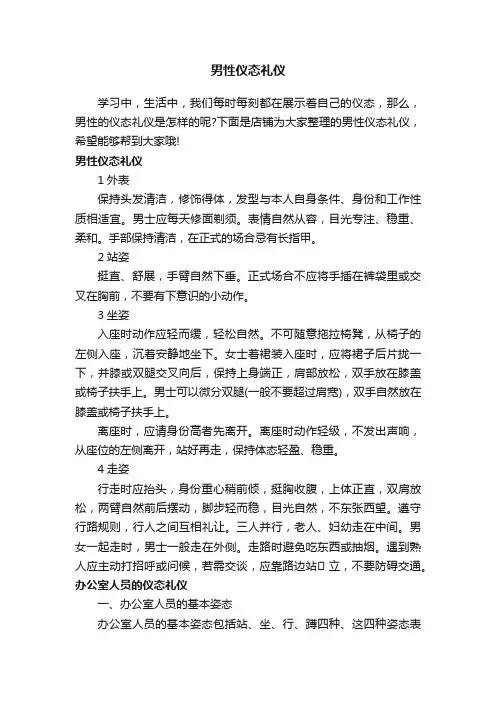 男性仪态礼仪

学习中，生活中，我们每时每刻都在展示着自己的仪态，那么，男性的仪态礼仪是怎样的呢?下面是店铺为大家整理的男性仪态礼仪，希望能够帮到大家哦!

男性仪态礼仪

1 外表

保持头发清洁，修饰得体，发型与本人自身条件、身份和工作性质相适宜。男士应每天修面剃须。表情自然从容，目光专注、稳重、柔和。手部保持清洁，在正式的场合忌有长指甲。

2 站姿

挺直、舒展，手臂自然下垂。正式场合不应将手插在裤袋里或交叉在胸前，不要有下意识的小动作。

3 坐姿

入座时动作应轻而缓，轻松自然。不可随意拖拉椅凳，从椅子的左侧入座，沉着安静地坐下。女士着裙装入座时，应将裙子后片拢一下，并膝或双腿交叉向后，保持上身端正，肩部放松，双手放在膝盖或椅子扶手上。男士可以微分双腿(一般不要超过肩宽)，双手自然放在膝盖或椅子扶手上。

离座时，应请身份高者先离开。离座时动作轻级，不发出声响，从座位的左侧离开，站好再走，保持体态轻盈、稳重。

4 走姿

行走时应抬头，身份重心稍前倾，挺胸收腹，上体正直，双肩放松，两臂自然前后摆动，脚步轻而稳，目光自然，不东张西望。遵守行路规则，行人之间互相礼让。三人并行，老人、妇幼走在中间。男女一起走时，男士一般走在外侧。走路时避免吃东西或抽烟。遇到熟人应主动打招呼或问候，若需交谈，应靠路边站口立，不要防碍交通。

办公室人员的仪态礼仪

一、办公室人员的基本姿态

办公室人员的基本姿态包括站、坐、行、蹲四种、这四种姿态表